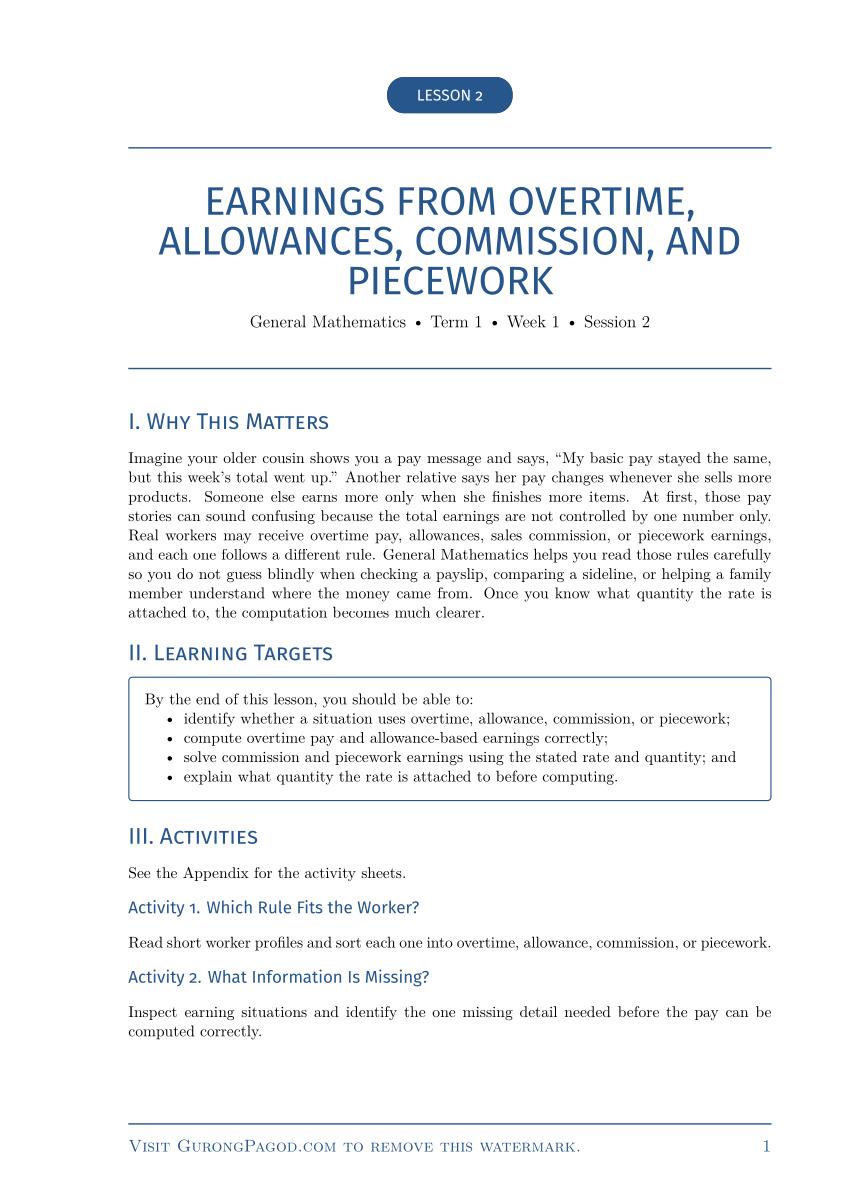 LESSON 2

EARNINGS FROM OVERTIME, ALLOWANCES, COMMISSION, AND PIECEWORK

General Mathematics • Term 1 • Week 1 • Session 2

I. Why This Matters

Imagine your older cousin shows you a pay message and says, "My basic pay stayed the same, but this week's total went up." Another relative says her pay changes whenever she sells more products. Someone else earns more only when she finishes more items. At first, those pay stories can sound confusing because the total earnings are not controlled by one number only. Real workers may receive overtime pay, allowances, sales commission, or piecework earnings, and each one follows a different rule. General Mathematics helps you read those rules carefully so you do not guess blindly when checking a payslip, comparing a sideline, or helping a family member understand where the money came from. Once you know what quantity the rate is attached to, the computation becomes much clearer.

II. Learning Targets

By the end of this lesson, you should be able to:
• identify whether a situation uses overtime, allowance, commission, or piecework;
• compute overtime pay and allowance-based earnings correctly;
• solve commission and piecework earnings using the stated rate and quantity; and
• explain what quantity the rate is attached to before computing.

III. Activities

See the Appendix for the activity sheets.

Activity 1. Which Rule Fits the Worker?

Read short worker profiles and sort each one into overtime, allowance, commission, or piecework.

Activity 2. What Information Is Missing?

Inspect earning situations and identify the one missing detail needed before the pay can be computed correctly.

Visit GurongPagod.com to remove this watermark. 1